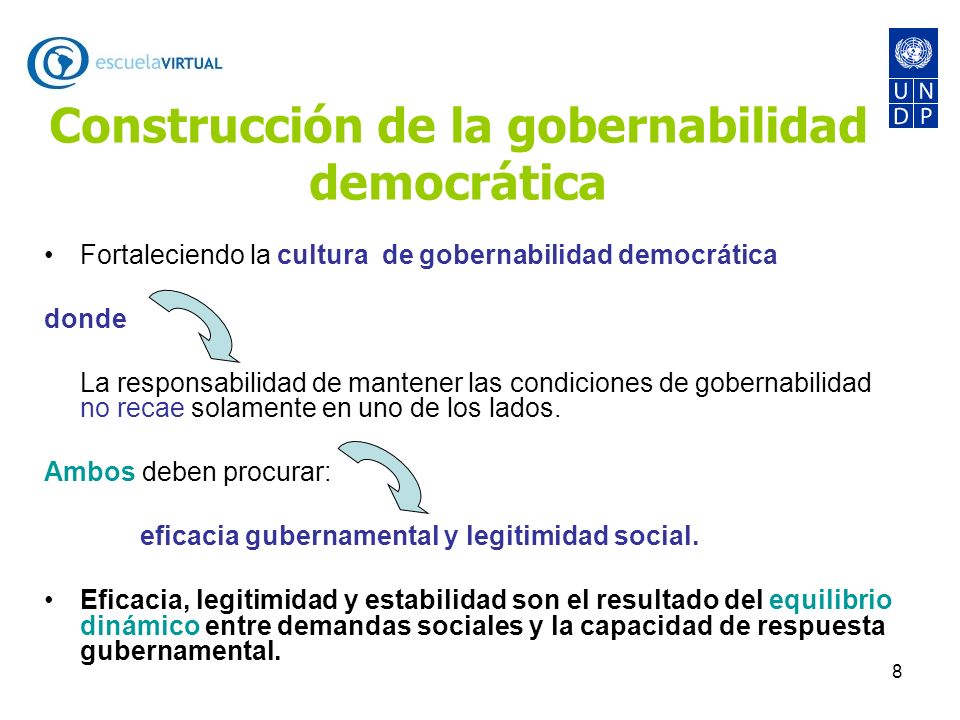 escuelaVIRTUAL

U N
D P

Construcción de la gobernabilidad democrática

• Fortaleciendo la cultura de gobernabilidad democrática

donde

La responsabilidad de mantener las condiciones de gobernabilidad no recae solamente en uno de los lados.

Ambos deben procurar:

eficacia gubernamental y legitimidad social.

• Eficacia, legitimidad y estabilidad son el resultado del equilibrio dinámico entre demandas sociales y la capacidad de respuesta gubernamental.

8